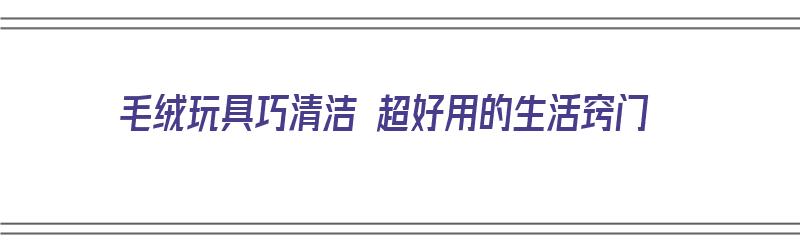 毛绒玩具巧清洁 超好用的生活窍门